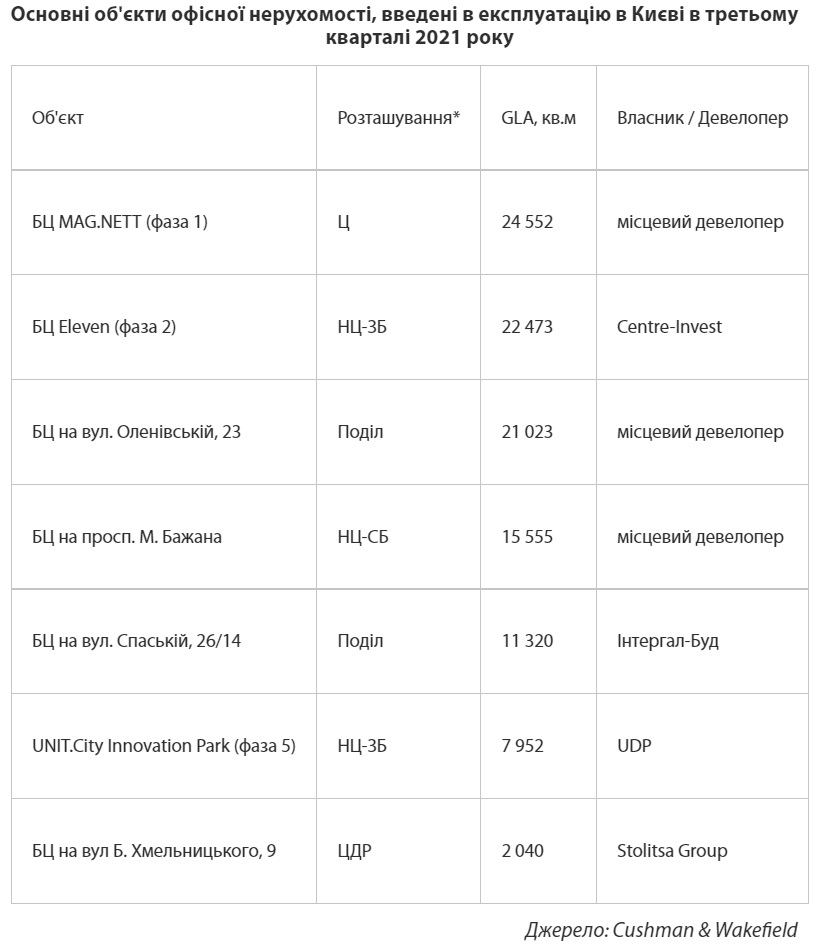 Основні об'єкти офісної нерухомості, введені в експлуатацію в Києві в третьому кварталі 2021 року

| Об'єкт | Розташування* | GLA, кв.м | Власник / Девелопер |
|---|---|---|---|
| БЦ MAG.NETT (фаза 1) | Ц | 24 552 | місцевий девелопер |
| БЦ Eleven (фаза 2) | НЦ-ЗБ | 22 473 | Centre-Invest |
| БЦ на вул. Оленівській, 23 | Поділ | 21 023 | місцевий девелопер |
| БЦ на просп. М. Бажана | НЦ-СБ | 15 555 | місцевий девелопер |
| БЦ на вул. Спаській, 26/14 | Поділ | 11 320 | Інтергал-Буд |
| UNIT.City Innovation Park (фаза 5) | НЦ-ЗБ | 7 952 | UDP |
| БЦ на вул Б. Хмельницького, 9 | ЦДР | 2 040 | Stolitsa Group |

Джерело: Cushman & Wakefield